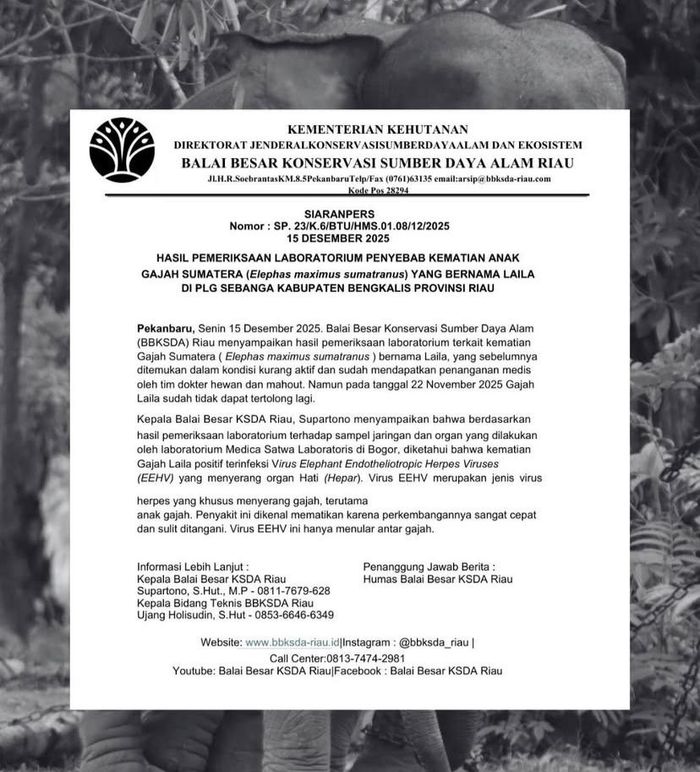 KEMENTERIAN KEHUTANAN
DIREKTORAT JENDERALKONSERVASISUMBERDAYAALAM DAN EKOSISTEM
BALAI BESAR KONSERVASI SUMBER DAYA ALAM RIAU
Jl.H.R.SoebrantasKM.8.5PekanbaruTelp/Fax (0761)63135 email:arsip@bbksda-riau.com
Kode Pos 28294

SIARANPERS
Nomor : SP. 23/K.6/BTU/HMS.01.08/12/2025
15 DESEMBER 2025

HASIL PEMERIKSAAN LABORATORIUM PENYEBAB KEMATIAN ANAK GAJAH SUMATERA (Elephas maximus sumatranus) YANG BERNAMA LAILA DI PLG SEBANGA KABUPATEN BENGKALIS PROVINSI RIAU

Pekanbaru, Senin 15 Desember 2025. Balai Besar Konservasi Sumber Daya Alam (BBKSDA) Riau menyampaikan hasil pemeriksaan laboratorium terkait kematian Gajah Sumatera ( Elephas maximus sumatranus ) bernama Laila, yang sebelumnya ditemukan dalam kondisi kurang aktif dan sudah mendapatkan penanganan medis oleh tim dokter hewan dan mahout. Namun pada tanggal 22 November 2025 Gajah Laila sudah tidak dapat tertolong lagi.

Kepala Balai Besar KSDA Riau, Supartono menyampaikan bahwa berdasarkan hasil pemeriksaan laboratorium terhadap sampel jaringan dan organ yang dilakukan oleh laboratorium Medica Satwa Laboratoris di Bogor, diketahui bahwa kematian Gajah Laila positif terinfeksi Virus Elephant Endotheliotropic Herpes Viruses (EEHV) yang menyerang organ Hati (Hepar). Virus EEHV merupakan jenis virus

herpes yang khusus menyerang gajah, terutama
anak gajah. Penyakit ini dikenal mematikan karena perkembangannya sangat cepat dan sulit ditangani. Virus EEHV ini hanya menular antar gajah.

Informasi Lebih Lanjut :
Kepala Balai Besar KSDA Riau
Supartono, S.Hut., M.P - 0811-7679-628
Kepala Bidang Teknis BBKSDA Riau
Ujang Holisudin, S.Hut - 0853-6646-6349

Penanggung Jawab Berita :
Humas Balai Besar KSDA Riau

Website: www.bbksda-riau.id|Instagram : @bbksda_riau |
Call Center:0813-7474-2981
Youtube: Balai Besar KSDA Riau|Facebook : Balai Besar KSDA Riau